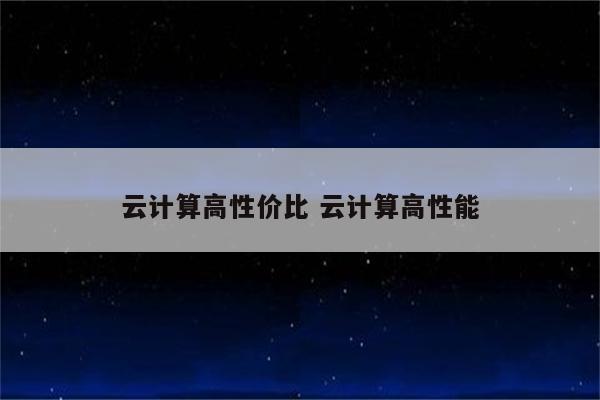 云计算高性价比 云计算高性能